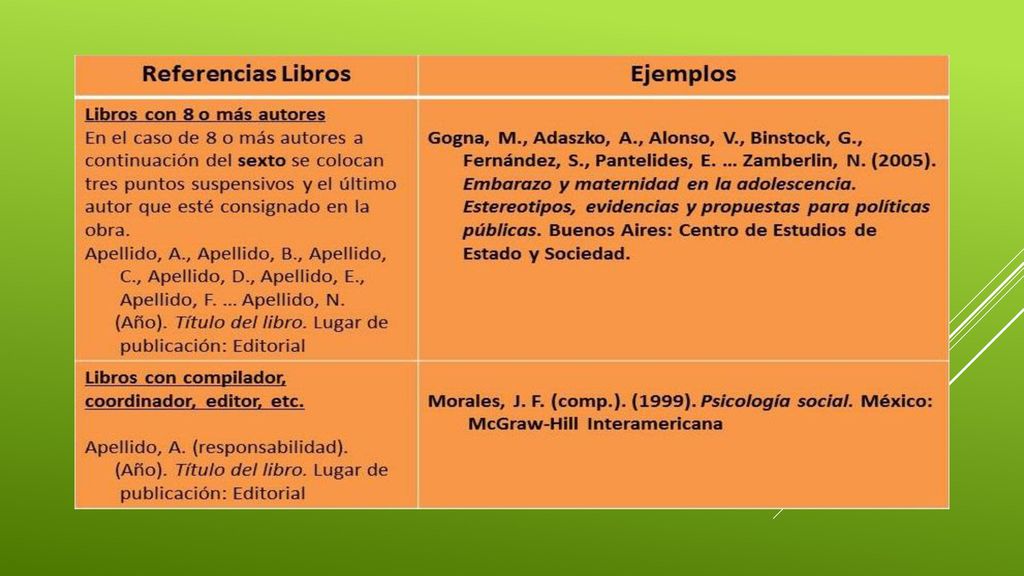 | Referencias Libros | Ejemplos |
|---|---|
| Libros con 8 o más autores En el caso de 8 o más autores a continuación del sexto se colocan tres puntos suspensivos y el último autor que esté consignado en la obra. Apellido, A., Apellido, B., Apellido, C., Apellido, D., Apellido, E., Apellido, F. ... Apellido, N. (Año). Título del libro. Lugar de publicación: Editorial | Gogna, M., Adaszko, A., Alonso, V., Binstock, G., Fernández, S., Pantelides, E. ... Zamberlin, N. (2005). Embarazo y maternidad en la adolescencia. Estereotipos, evidencias y propuestas para políticas públicas. Buenos Aires: Centro de Estudios de Estado y Sociedad. |
| Libros con compilador, coordinador, editor, etc. Apellido, A. (responsabilidad). (Año). Título del libro. Lugar de publicación: Editorial | Morales, J. F. (comp.). (1999). Psicología social. México: McGraw-Hill Interamericana |